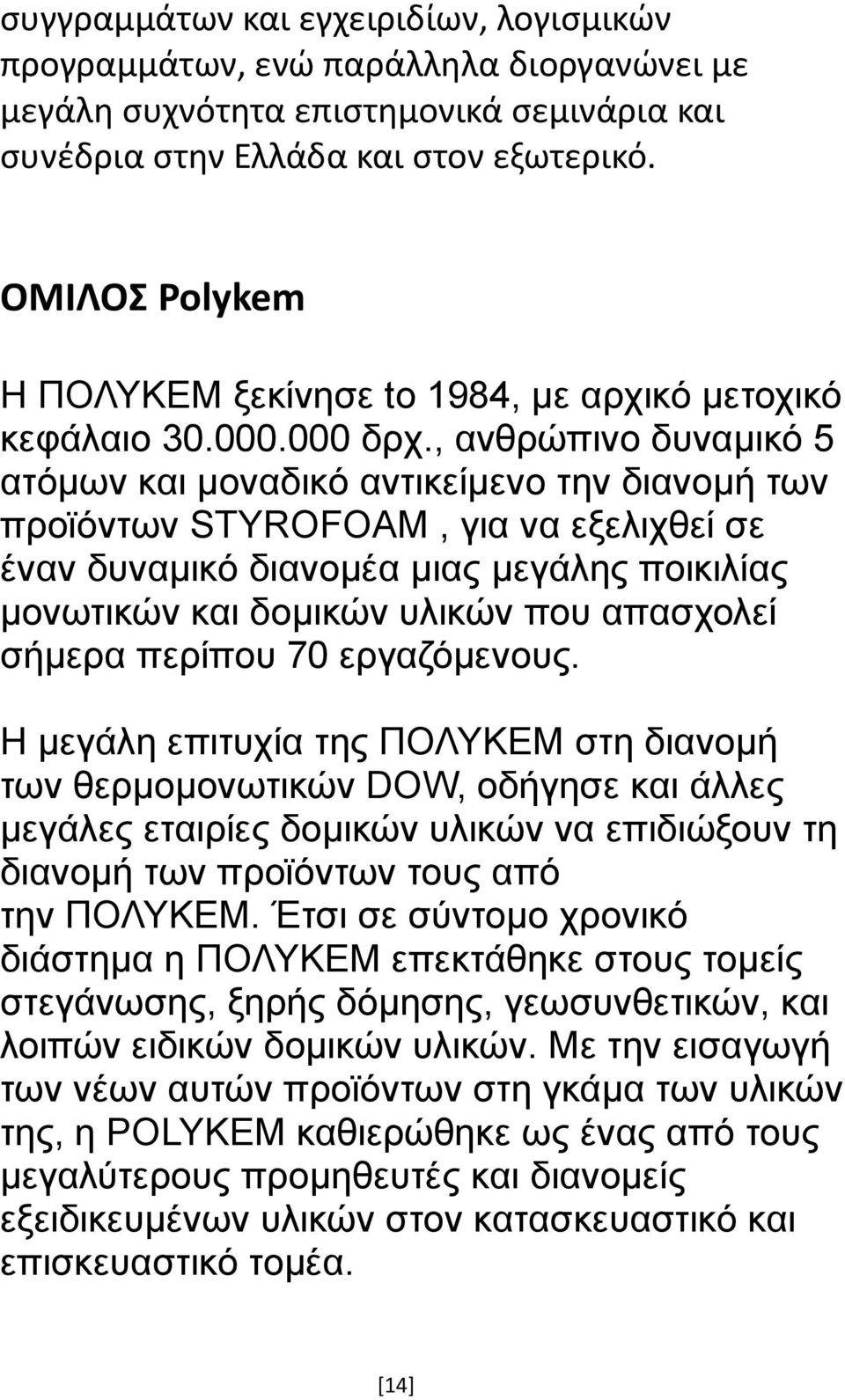 συγγραμμάτων και εγχειριδίων, λογισμικών προγραμμάτων, ενώ παράλληλα διοργανώνει με μεγάλη συχνότητα επιστημονικά σεμινάρια και συνέδρια στην Ελλάδα και στον εξωτερικό.

ΟΜΙΛΟΣ Polykem

Η ΠΟΛΥΚΕΜ ξεκίνησε to 1984, με αρχικό μετοχικό κεφάλαιο 30.000.000 δρχ., ανθρώπινο δυναμικό 5 ατόμων και μοναδικό αντικείμενο την διανομή των προϊόντων STYROFOAM , για να εξελιχθεί σε έναν δυναμικό διανομέα μιας μεγάλης ποικιλίας μονωτικών και δομικών υλικών που απασχολεί σήμερα περίπου 70 εργαζόμενους.

Η μεγάλη επιτυχία της ΠΟΛΥΚΕΜ στη διανομή των θερμομονωτικών DOW, οδήγησε και άλλες μεγάλες εταιρίες δομικών υλικών να επιδιώξουν τη διανομή των προϊόντων τους από την ΠΟΛΥΚΕΜ. Έτσι σε σύντομο χρονικό διάστημα η ΠΟΛΥΚΕΜ επεκτάθηκε στους τομείς στεγάνωσης, ξηρής δόμησης, γεωσυνθετικών, και λοιπών ειδικών δομικών υλικών. Με την εισαγωγή των νέων αυτών προϊόντων στη γκάμα των υλικών της, η POLYKEM καθιερώθηκε ως ένας από τους μεγαλύτερους προμηθευτές και διανομείς εξειδικευμένων υλικών στον κατασκευαστικό και επισκευαστικό τομέα.

[14]